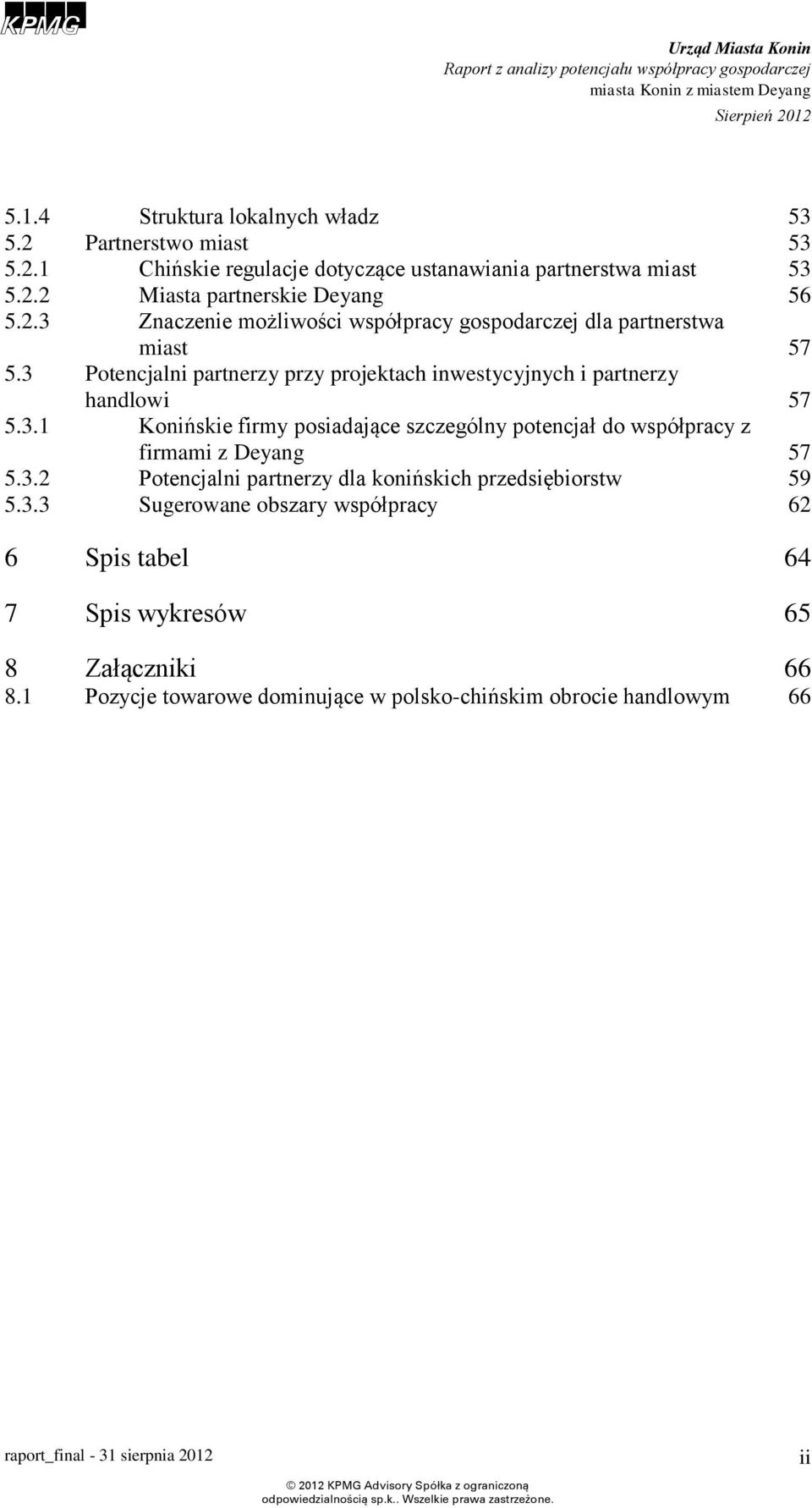 KPMG

Urząd Miasta Konin
Raport z analizy potencjału współpracy gospodarczej miasta Konin z miastem Deyang
Sierpień 2012

5.1.4 Struktura lokalnych władz 53
5.2 Partnerstwo miast 53
5.2.1 Chińskie regulacje dotyczące ustanawiania partnerstwa miast 53
5.2.2 Miasta partnerskie Deyang 56
5.2.3 Znaczenie możliwości współpracy gospodarczej dla partnerstwa miast 57
5.3 Potencjalni partnerzy przy projektach inwestycyjnych i partnerzy handlowi 57
5.3.1 Konińskie firmy posiadające szczególny potencjał do współpracy z firmami z Deyang 57
5.3.2 Potencjalni partnerzy dla konińskich przedsiębiorstw 59
5.3.3 Sugerowane obszary współpracy 62

6 Spis tabel 64

7 Spis wykresów 65

8 Załączniki 66
8.1 Pozycje towarowe dominujące w polsko-chińskim obrocie handlowym 66

raport_final - 31 sierpnia 2012 ii

© 2012 KPMG Advisory Spółka z ograniczoną odpowiedzialnością sp.k.. Wszelkie prawa zastrzeżone.